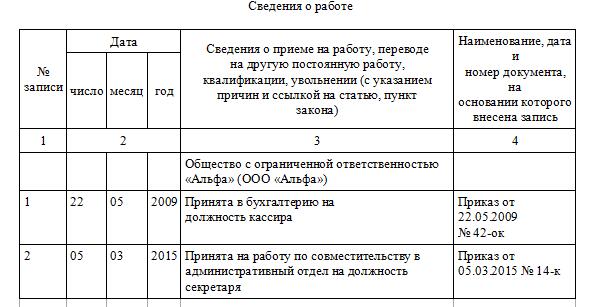 Сведения о работе

| № записи | Дата | | | Сведения о приеме на работу, переводе на другую постоянную работу, квалификации, увольнении (с указанием причин и ссылкой на статью, пункт закона) | Наименование, дата и номер документа, на основании которого внесена запись |
|---|---|---|---|---|---|
| | число | месяц | год | | |
| 1 | 2 | | | 3 | 4 |
| | | | | Общество с ограниченной ответственностью «Альфа» (ООО «Альфа») | |
| 1 | 22 | 05 | 2009 | Принята в бухгалтерию на должность кассира | Приказ от 22.05.2009 № 42-ок |
| 2 | 05 | 03 | 2015 | Принята на работу по совместительству в административный отдел на должность секретаря | Приказ от 05.03.2015 № 14-к |